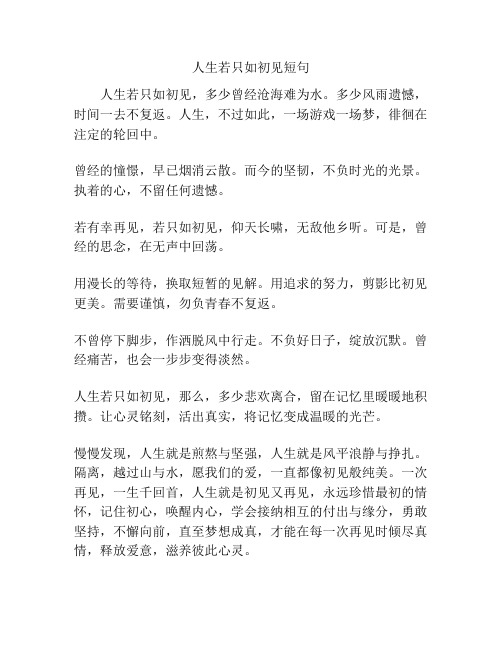 人生若只如初见短句

人生若只如初见，多少曾经沧海难为水。多少风雨遗憾，时间一去不复返。人生，不过如此，一场游戏一场梦，徘徊在注定的轮回中。

曾经的憧憬，早已烟消云散。而今的坚韧，不负时光的光景。执着的心，不留任何遗憾。

若有幸再见，若只如初见，仰天长啸，无敌他乡听。可是，曾经的思念，在无声中回荡。

用漫长的等待，换取短暂的见解。用追求的努力，剪影比初见更美。需要谨慎，勿负青春不复返。

不曾停下脚步，作洒脱风中行走。不负好日子，绽放沉默。曾经痛苦，也会一步步变得淡然。

人生若只如初见，那么，多少悲欢离合，留在记忆里暖暖地积攒。让心灵铭刻，活出真实，将记忆变成温暖的光芒。

慢慢发现，人生就是煎熬与坚强，人生就是风平浪静与挣扎。隔离，越过山与水，愿我们的爱，一直都像初见般纯美。一次再见，一生千回首，人生就是初见又再见，永远珍惜最初的情怀，记住初心，唤醒内心，学会接纳相互的付出与缘分，勇敢坚持，不懈向前，直至梦想成真，才能在每一次再见时倾尽真情，释放爱意，滋养彼此心灵。